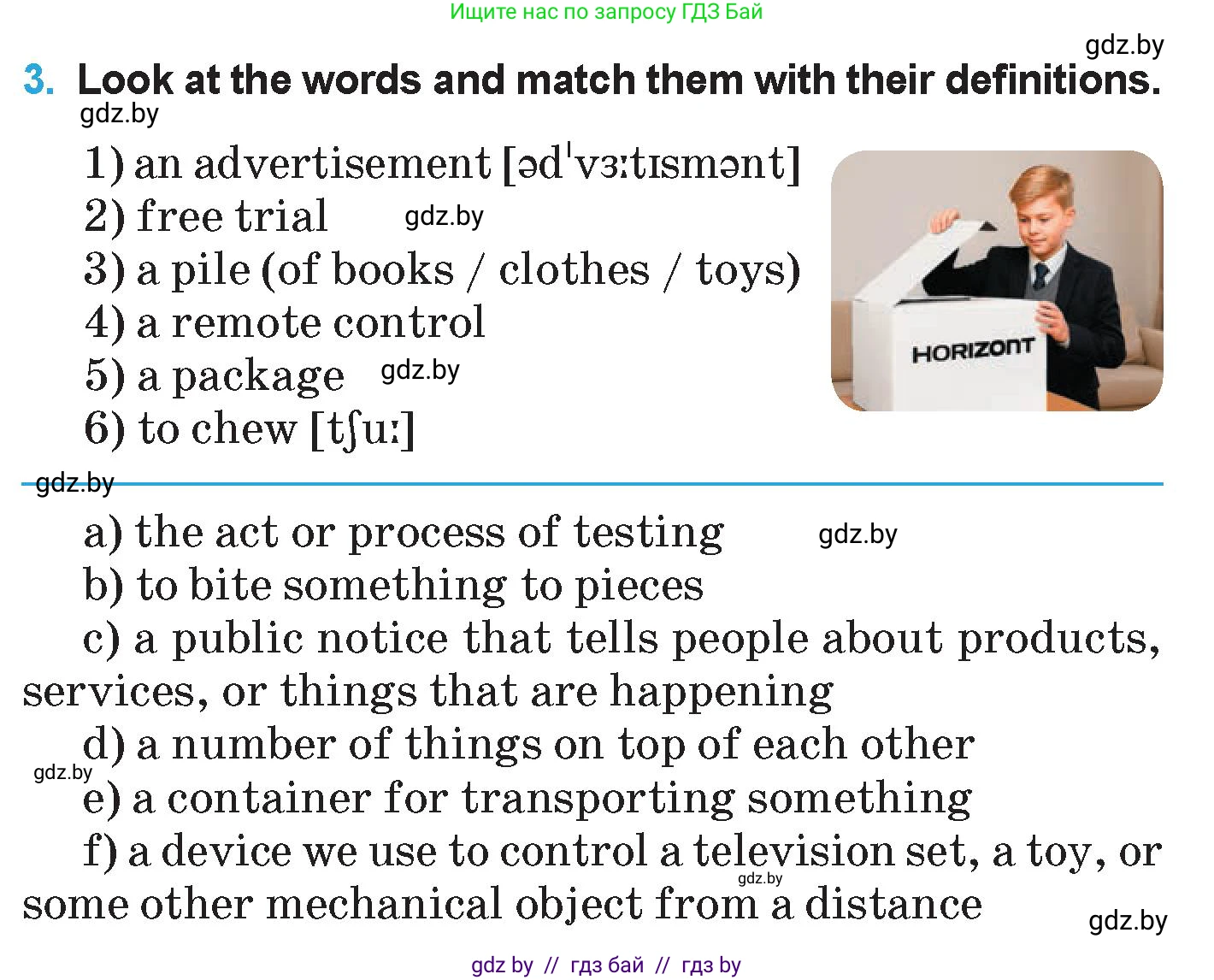 Ищите нас по запросу ГДЗ Бай

gdz.by

3. Look at the words and match them with their definitions.

gdz.by

1) an advertisement [ədˈvɜːtɪsmənt]
2) free trial gdz.by
3) a pile (of books / clothes / toys)
4) a remote control
5) a package gdz.by
6) to chew [tʃuː]

HORIZONT

gdz.by

a) the act or process of testing gdz.by
b) to bite something to pieces
c) a public notice that tells people about products, services, or things that are happening
d) a number of things on top of each other
gdz.by
e) a container for transporting something
f) a device we use to control a television set, a toy, or some other mechanical object from a distance gdz.by

gdz.by

gdz by // гдз бай // гдз by